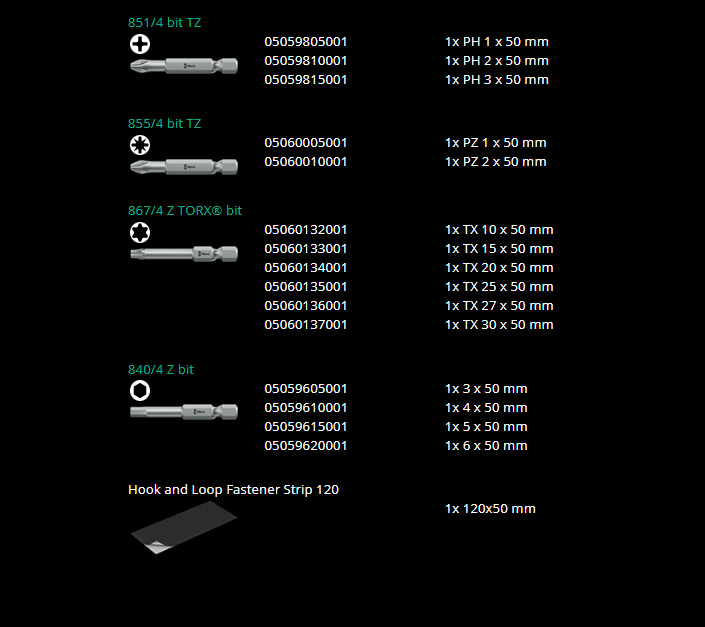 851/4 bit TZ

05059805001 1x PH 1 x 50 mm
05059810001 1x PH 2 x 50 mm
05059815001 1x PH 3 x 50 mm

855/4 bit TZ

05060005001 1x PZ 1 x 50 mm
05060010001 1x PZ 2 x 50 mm

867/4 Z TORX® bit

05060132001 1x TX 10 x 50 mm
05060133001 1x TX 15 x 50 mm
05060134001 1x TX 20 x 50 mm
05060135001 1x TX 25 x 50 mm
05060136001 1x TX 27 x 50 mm
05060137001 1x TX 30 x 50 mm

840/4 Z bit

05059605001 1x 3 x 50 mm
05059610001 1x 4 x 50 mm
05059615001 1x 5 x 50 mm
05059620001 1x 6 x 50 mm

Hook and Loop Fastener Strip 120

1x 120x50 mm